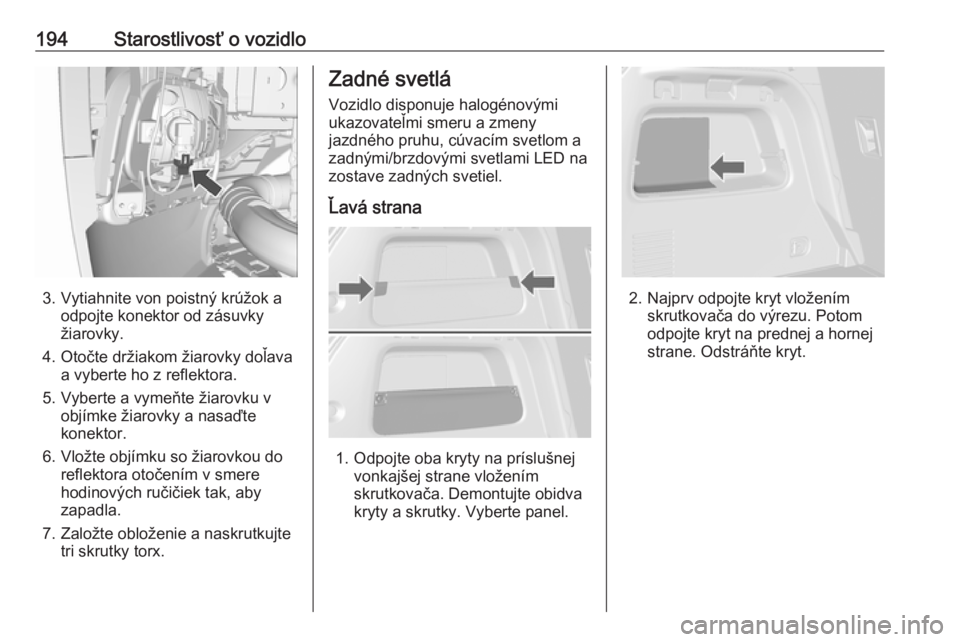 194 Starostlivosť o vozidlo

3. Vytiahnite von poistný krúžok a odpojte konektor od zásuvky žiarovky.

4. Otočte držiakom žiarovky doľava a vyberte ho z reflektora.

5. Vyberte a vymeňte žiarovku v objímke žiarovky a nasaďte konektor.

6. Vložte objímku so žiarovkou do reflektora otočením v smere hodinových ručičiek tak, aby zapadla.

7. Založte obloženie a naskrutkujte tri skrutky torx.

Zadné svetlá

Vozidlo disponuje halogénovými ukazovateľmi smeru a zmeny jazdného pruhu, cúvacím svetlom a zadnými/brzdovými svetlami LED na zostave zadných svetiel.

Ľavá strana

1. Odpojte oba kryty na príslušnej vonkajšej strane vložením skrutkovača. Demontujte obidva kryty a skrutky. Vyberte panel.

2. Najprv odpojte kryt vložením skrutkovača do výrezu. Potom odpojte kryt na prednej a hornej strane. Odstráňte kryt.

carmanualsonline.info